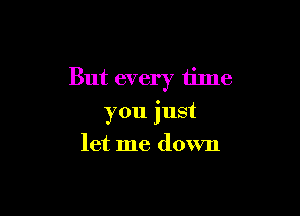 But every time
you just
let me down